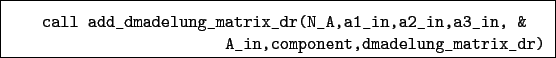 call add_dmadelung_matrix_dr(N_A,a1_in,a2_in,a3_in, &
A_in,component,dmadelung_matrix_dr)